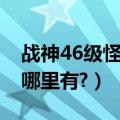 战神46级怪
哪里有？）